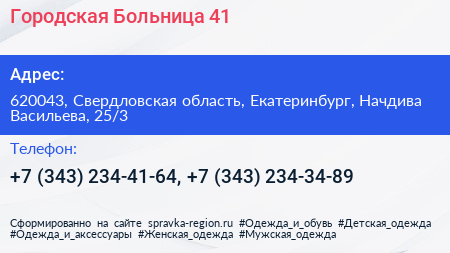 Городская Больница 41

Адрес:

620043, Свердловская область, Екатеринбург, Начдива Васильева, 25/3

Телефон:

+7 (343) 234-41-64, +7 (343) 234-34-89

Сформированно на сайте spravka-region.ru #Одежда_и_обувь #Детская_одежда #Одежда_и_аксессуары #Женская_одежда #Мужская_одежда